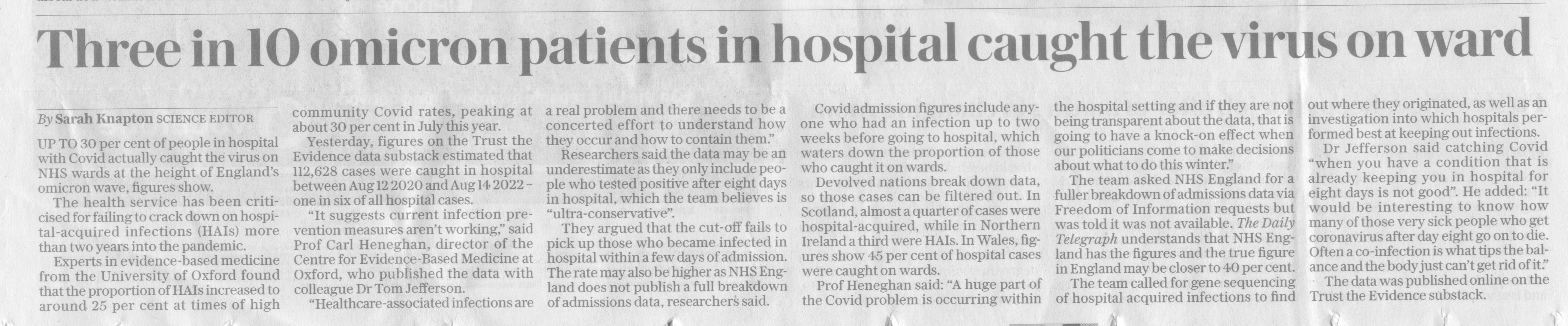 Three in 10 omicron patients in hospital caught the virus on ward

By Sarah Knapton SCIENCE EDITOR

UP TO 30 per cent of people in hospital with Covid actually caught the virus on NHS wards at the height of England's omicron wave, figures show.

The health service has been criticised for failing to crack down on hospital-acquired infections (HAIs) more than two years into the pandemic.

Experts in evidence-based medicine from the University of Oxford found that the proportion of HAIs increased to around 25 per cent at times of high community Covid rates, peaking at about 30 per cent in July this year.

Yesterday, figures on the Trust the Evidence data substack estimated that 112,628 cases were caught in hospital between Aug 12 2020 and Aug 14 2022 – one in six of all hospital cases.

"It suggests current infection prevention measures aren't working," said Prof Carl Heneghan, director of the Centre for Evidence-Based Medicine at Oxford, who published the data with colleague Dr Tom Jefferson.

"Healthcare-associated infections are a real problem and there needs to be a concerted effort to understand how they occur and how to contain them."

Researchers said the data may be an underestimate as they only include people who tested positive after eight days in hospital, which the team believes is "ultra-conservative".

They argued that the cut-off fails to pick up those who became infected in hospital within a few days of admission. The rate may also be higher as NHS England does not publish a full breakdown of admissions data, researchers said.

Covid admission figures include anyone who had an infection up to two weeks before going to hospital, which waters down the proportion of those who caught it on wards.

Devolved nations break down data, so those cases can be filtered out. In Scotland, almost a quarter of cases were hospital-acquired, while in Northern Ireland a third were HAIs. In Wales, figures show 45 per cent of hospital cases were caught on wards.

Prof Heneghan said: "A huge part of the Covid problem is occurring within the hospital setting and if they are not being transparent about the data, that is going to have a knock-on effect when our politicians come to make decisions about what to do this winter."

The team asked NHS England for a fuller breakdown of admissions data via Freedom of Information requests but was told it was not available. The Daily Telegraph understands that NHS England has the figures and the true figure in England may be closer to 40 per cent.

The team called for gene sequencing of hospital acquired infections to find out where they originated, as well as an investigation into which hospitals performed best at keeping out infections.

Dr Jefferson said catching Covid "when you have a condition that is already keeping you in hospital for eight days is not good". He added: "It would be interesting to know how many of those very sick people who get coronavirus after day eight go on to die. Often a co-infection is what tips the balance and the body just can't get rid of it."

The data was published online on the Trust the Evidence substack.